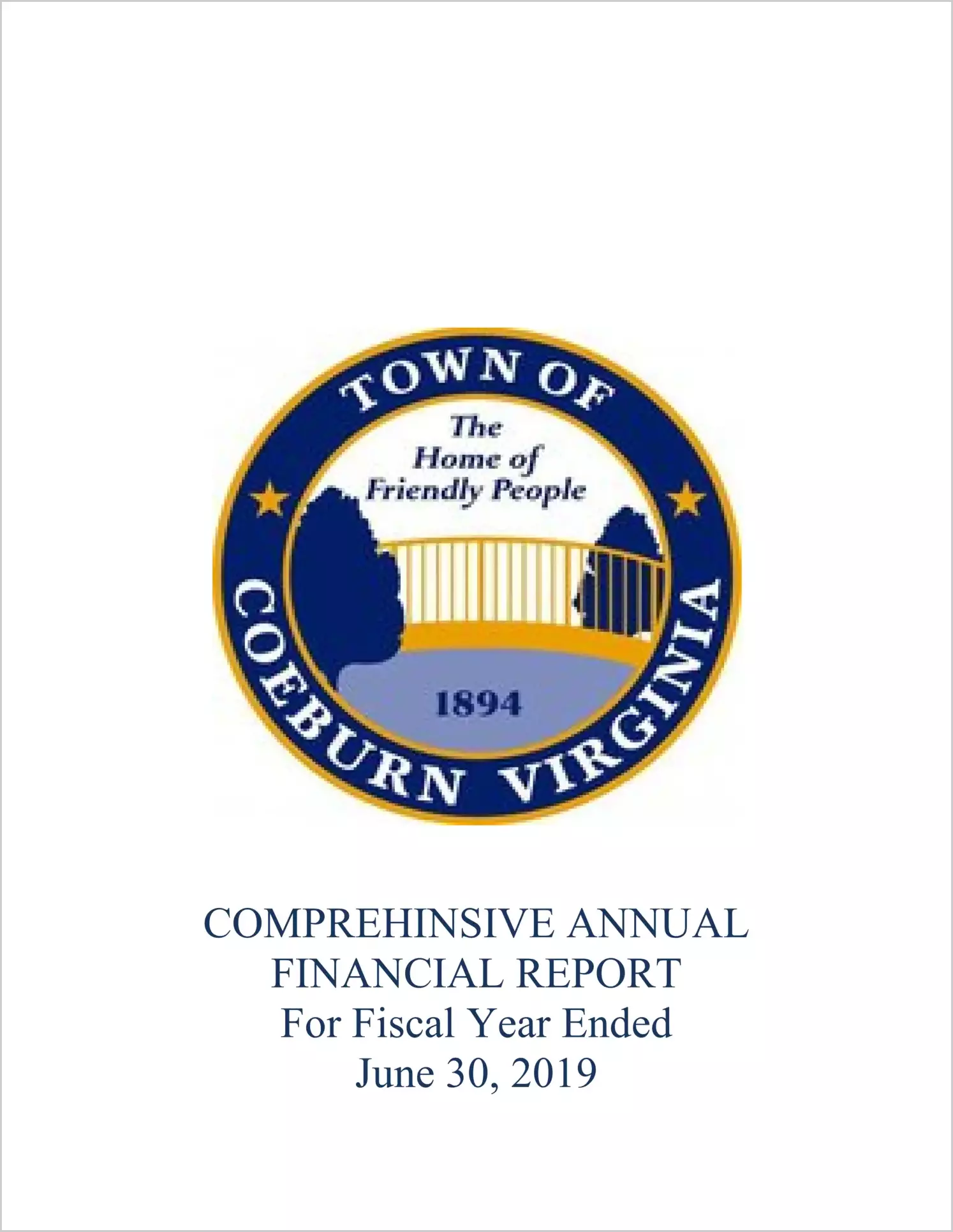 TOWN OF

The Home of Friendly People

1894

COEBURN VIRGINIA

COMPREHINSIVE ANNUAL FINANCIAL REPORT
For Fiscal Year Ended
June 30, 2019